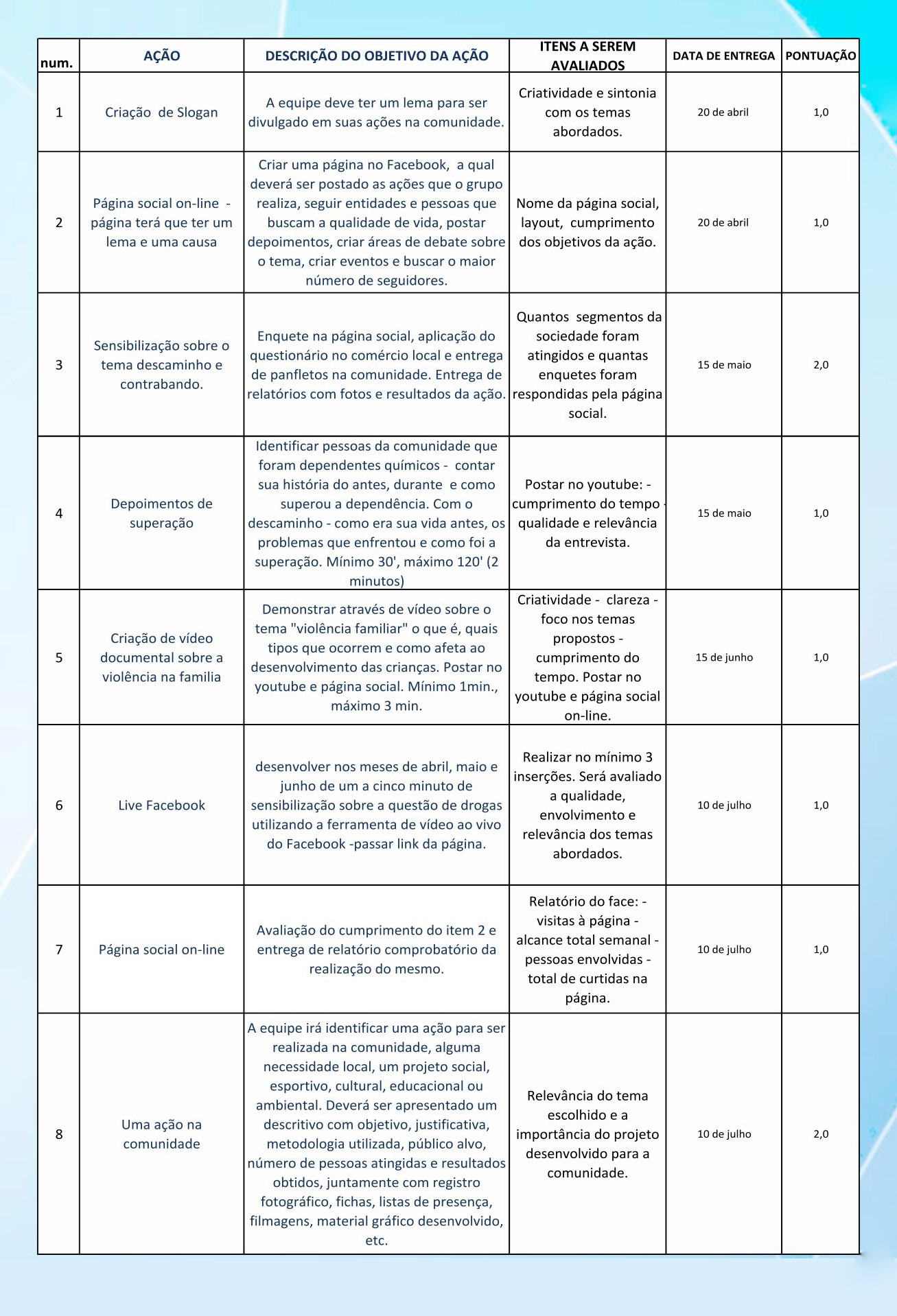 | num. | AÇÃO | DESCRIÇÃO DO OBJETIVO DA AÇÃO | ITENS A SEREM AVALIADOS | DATA DE ENTREGA | PONTUAÇÃO |
|---|---|---|---|---|---|
| 1 | Criação de Slogan | A equipe deve ter um lema para ser divulgado em suas ações na comunidade. | Criatividade e sintonia com os temas abordados. | 20 de abril | 1,0 |
| 2 | Página social on-line - página terá que ter um lema e uma causa | Criar uma página no Facebook, a qual deverá ser postado as ações que o grupo realiza, seguir entidades e pessoas que buscam a qualidade de vida, postar depoimentos, criar áreas de debate sobre o tema, criar eventos e buscar o maior número de seguidores. | Nome da página social, layout, cumprimento dos objetivos da ação. | 20 de abril | 1,0 |
| 3 | Sensibilização sobre o tema descaminho e contrabando. | Enquete na página social, aplicação do questionário no comércio local e entrega de panfletos na comunidade. Entrega de relatórios com fotos e resultados da ação. | Quantos segmentos da sociedade foram atingidos e quantas enquetes foram respondidas pela página social. | 15 de maio | 2,0 |
| 4 | Depoimentos de superação | Identificar pessoas da comunidade que foram dependentes químicos - contar sua história do antes, durante e como superou a dependência. Com o descaminho - como era sua vida antes, os problemas que enfrentou e como foi a superação. Mínimo 30', máximo 120' (2 minutos) | Postar no youtube: - cumprimento do tempo - qualidade e relevância da entrevista. | 15 de maio | 1,0 |
| 5 | Criação de vídeo documental sobre a violência na familia | Demonstrar através de vídeo sobre o tema "violência familiar" o que é, quais tipos que ocorrem e como afeta ao desenvolvimento das crianças. Postar no youtube e página social. Mínimo 1min., máximo 3 min. | Criatividade - clareza - foco nos temas propostos - cumprimento do tempo. Postar no youtube e página social on-line. | 15 de junho | 1,0 |
| 6 | Live Facebook | desenvolver nos meses de abril, maio e junho de um a cinco minuto de sensibilização sobre a questão de drogas utilizando a ferramenta de vídeo ao vivo do Facebook -passar link da página. | Realizar no mínimo 3 inserções. Será avaliado a qualidade, envolvimento e relevância dos temas abordados. | 10 de julho | 1,0 |
| 7 | Página social on-line | Avaliação do cumprimento do item 2 e entrega de relatório comprobatório da realização do mesmo. | Relatório do face: - visitas à página - alcance total semanal - pessoas envolvidas - total de curtidas na página. | 10 de julho | 1,0 |
| 8 | Uma ação na comunidade | A equipe irá identificar uma ação para ser realizada na comunidade, alguma necessidade local, um projeto social, esportivo, cultural, educacional ou ambiental. Deverá ser apresentado um descritivo com objetivo, justificativa, metodologia utilizada, público alvo, número de pessoas atingidas e resultados obtidos, juntamente com registro fotográfico, fichas, listas de presença, filmagens, material gráfico desenvolvido, etc. | Relevância do tema escolhido e a importância do projeto desenvolvido para a comunidade. | 10 de julho | 2,0 |